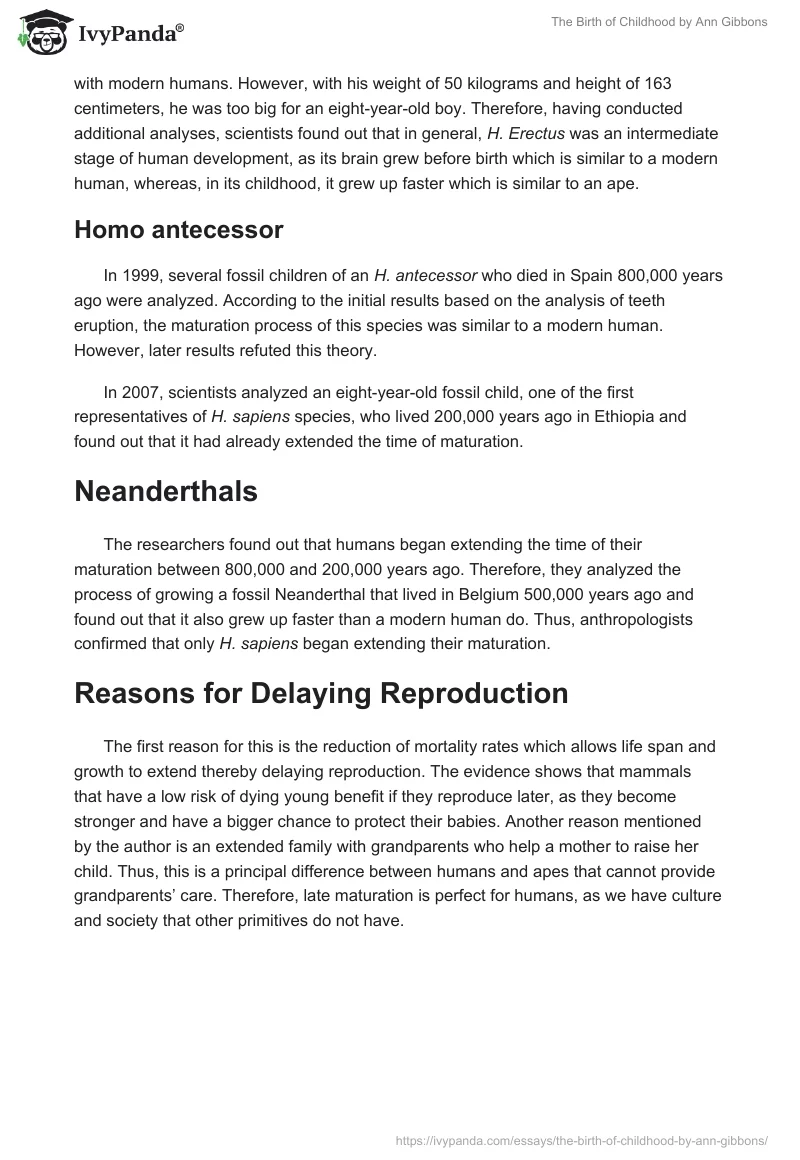 IvyPanda®

The Birth of Childhood by Ann Gibbons

with modern humans. However, with his weight of 50 kilograms and height of 163 centimeters, he was too big for an eight-year-old boy. Therefore, having conducted additional analyses, scientists found out that in general, H. Erectus was an intermediate stage of human development, as its brain grew before birth which is similar to a modern human, whereas, in its childhood, it grew up faster which is similar to an ape.

Homo antecessor

In 1999, several fossil children of an H. antecessor who died in Spain 800,000 years ago were analyzed. According to the initial results based on the analysis of teeth eruption, the maturation process of this species was similar to a modern human. However, later results refuted this theory.

In 2007, scientists analyzed an eight-year-old fossil child, one of the first representatives of H. sapiens species, who lived 200,000 years ago in Ethiopia and found out that it had already extended the time of maturation.

Neanderthals

The researchers found out that humans began extending the time of their maturation between 800,000 and 200,000 years ago. Therefore, they analyzed the process of growing a fossil Neanderthal that lived in Belgium 500,000 years ago and found out that it also grew up faster than a modern human do. Thus, anthropologists confirmed that only H. sapiens began extending their maturation.

Reasons for Delaying Reproduction

The first reason for this is the reduction of mortality rates which allows life span and growth to extend thereby delaying reproduction. The evidence shows that mammals that have a low risk of dying young benefit if they reproduce later, as they become stronger and have a bigger chance to protect their babies. Another reason mentioned by the author is an extended family with grandparents who help a mother to raise her child. Thus, this is a principal difference between humans and apes that cannot provide grandparents' care. Therefore, late maturation is perfect for humans, as we have culture and society that other primitives do not have.

https://ivypanda.com/essays/the-birth-of-childhood-by-ann-gibbons/